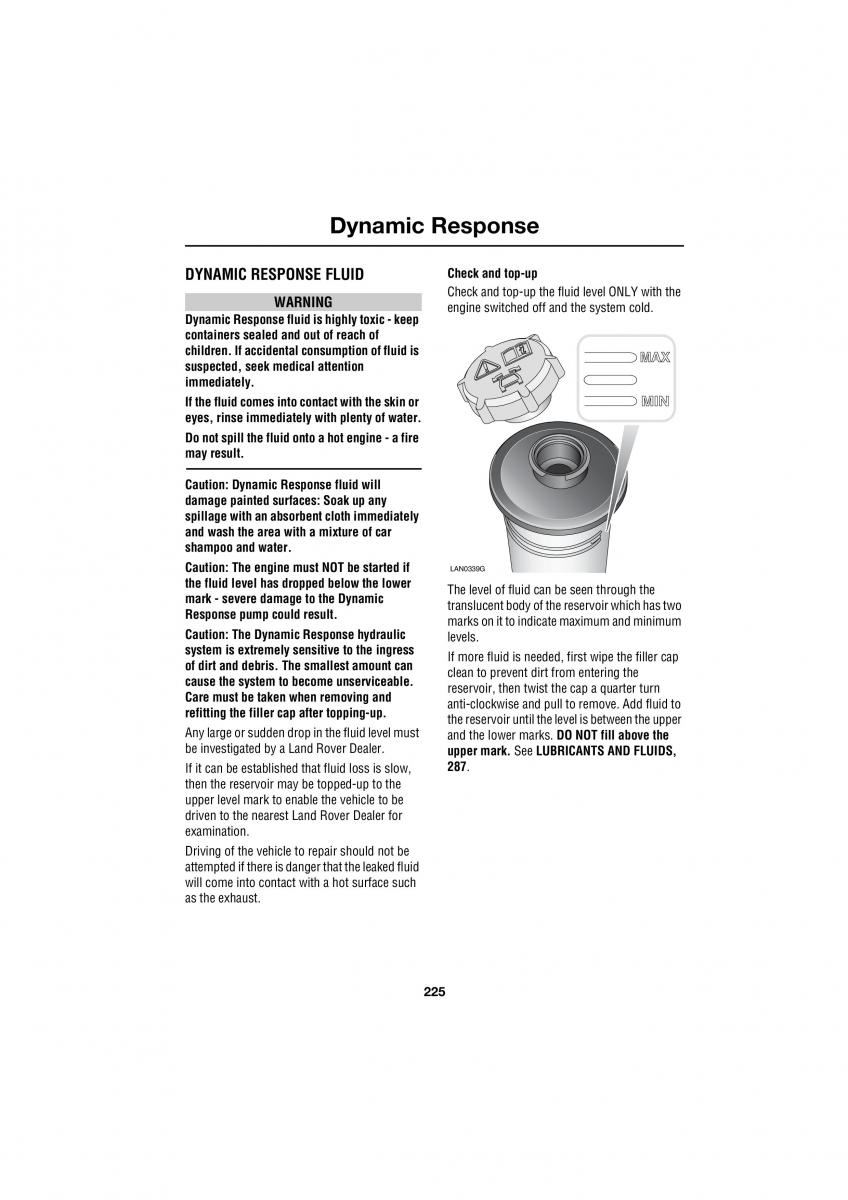 Dynamic Response

DYNAMIC RESPONSE FLUID

WARNING

Dynamic Response fluid is highly toxic - keep containers sealed and out of reach of children. If accidental consumption of fluid is suspected, seek medical attention immediately.

If the fluid comes into contact with the skin or eyes, rinse immediately with plenty of water.

Do not spill the fluid onto a hot engine - a fire may result.

Caution: Dynamic Response fluid will damage painted surfaces: Soak up any spillage with an absorbent cloth immediately and wash the area with a mixture of car shampoo and water.

Caution: The engine must NOT be started if the fluid level has dropped below the lower mark - severe damage to the Dynamic Response pump could result.

Caution: The Dynamic Response hydraulic system is extremely sensitive to the ingress of dirt and debris. The smallest amount can cause the system to become unserviceable. Care must be taken when removing and refitting the filler cap after topping-up.

Any large or sudden drop in the fluid level must be investigated by a Land Rover Dealer.

If it can be established that fluid loss is slow, then the reservoir may be topped-up to the upper level mark to enable the vehicle to be driven to the nearest Land Rover Dealer for examination.

Driving of the vehicle to repair should not be attempted if there is danger that the leaked fluid will come into contact with a hot surface such as the exhaust.

Check and top-up

Check and top-up the fluid level ONLY with the engine switched off and the system cold.

MAX

MIN

LAN0339G

The level of fluid can be seen through the translucent body of the reservoir which has two marks on it to indicate maximum and minimum levels.

If more fluid is needed, first wipe the filler cap clean to prevent dirt from entering the reservoir, then twist the cap a quarter turn anti-clockwise and pull to remove. Add fluid to the reservoir until the level is between the upper and the lower marks. DO NOT fill above the upper mark. See LUBRICANTS AND FLUIDS, 287.

225